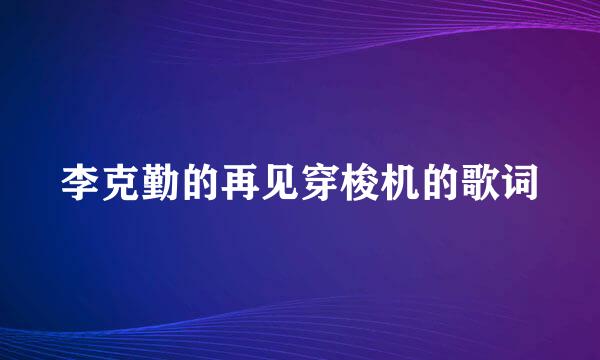 李克勤的再见穿梭机的歌词